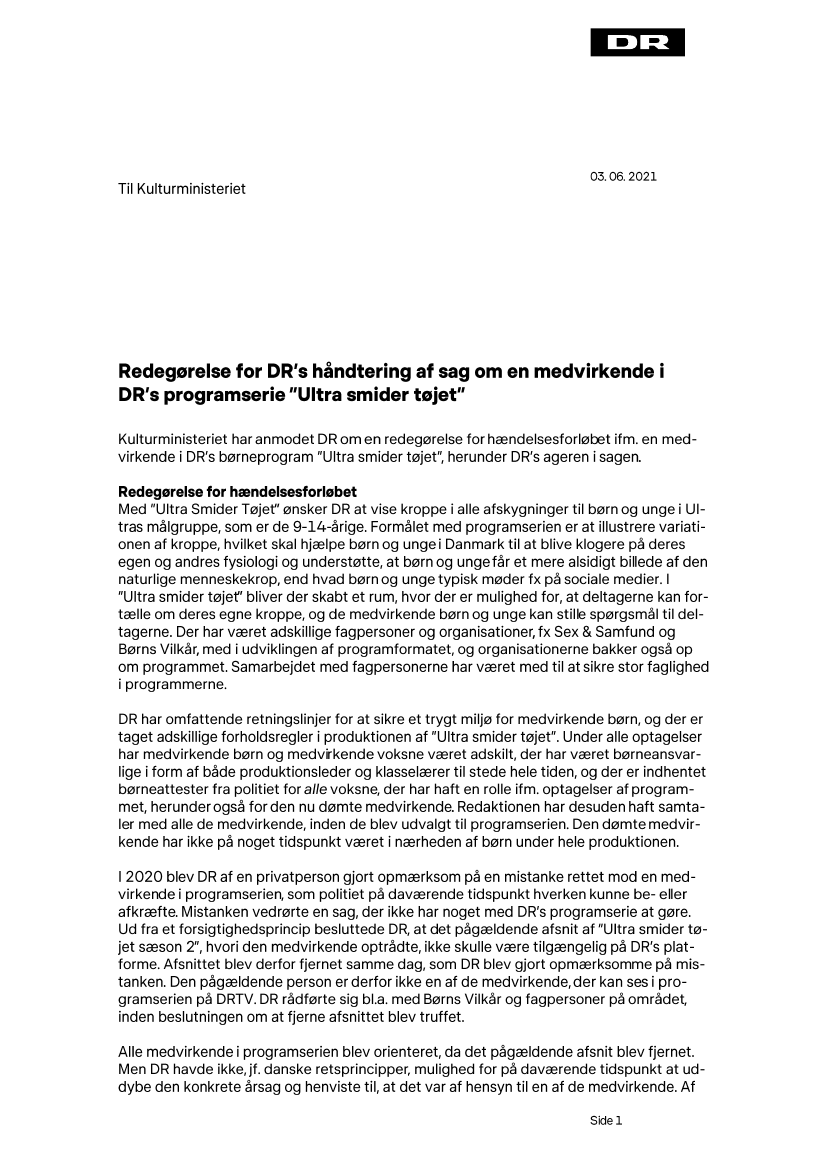 DR

03. 06. 2021

Til Kulturministeriet

Redegørelse for DR's håndtering af sag om en medvirkende i DR's programserie "Ultra smider tøjet"

Kulturministeriet har anmodet DR om en redegørelse for hændelsesforløbet ifm. en medvirkende i DR's børneprogram "Ultra smider tøjet", herunder DR's ageren i sagen.

Redegørelse for hændelsesforløbet
Med "Ultra Smider Tøjet" ønsker DR at vise kroppe i alle afskygninger til børn og unge i Ultras målgruppe, som er de 9-14-årige. Formålet med programserien er at illustrere variationen af kroppe, hvilket skal hjælpe børn og unge i Danmark til at blive klogere på deres egen og andres fysiologi og understøtte, at børn og unge får et mere alsidigt billede af den naturlige menneskekrop, end hvad børn og unge typisk møder fx på sociale medier. I "Ultra smider tøjet" bliver der skabt et rum, hvor der er mulighed for, at deltagerne kan fortælle om deres egne kroppe, og de medvirkende børn og unge kan stille spørgsmål til deltagerne. Der har været adskillige fagpersoner og organisationer, fx Sex & Samfund og Børns Vilkår, med i udviklingen af programformatet, og organisationerne bakker også op om programmet. Samarbejdet med fagpersonerne har været med til at sikre stor faglighed i programmerne.

DR har omfattende retningslinjer for at sikre et trygt miljø for medvirkende børn, og der er taget adskillige forholdsregler i produktionen af "Ultra smider tøjet". Under alle optagelser har medvirkende børn og medvirkende voksne været adskilt, der har været børneansvarlige i form af både produktionsleder og klasselærer til stede hele tiden, og der er indhentet børneattester fra politiet for alle voksne, der har haft en rolle ifm. optagelser af programmet, herunder også for den nu dømte medvirkende. Redaktionen har desuden haft samtaler med alle de medvirkende, inden de blev udvalgt til programserien. Den dømte medvirkende har ikke på noget tidspunkt været i nærheden af børn under hele produktionen.

I 2020 blev DR af en privatperson gjort opmærksom på en mistanke rettet mod en medvirkende i programserien, som politiet på daværende tidspunkt hverken kunne be- eller afkræfte. Mistanken vedrørte en sag, der ikke har noget med DR's programserie at gøre. Ud fra et forsigtighedsprincip besluttede DR, at det pågældende afsnit af "Ultra smider tøjet sæson 2", hvori den medvirkende optrådte, ikke skulle være tilgængelig på DR's platforme. Afsnittet blev derfor fjernet samme dag, som DR blev gjort opmærksomme på mistanken. Den pågældende person er derfor ikke en af de medvirkende, der kan ses i programserien på DRTV. DR rådførte sig bl.a. med Børns Vilkår og fagpersoner på området, inden beslutningen om at fjerne afsnittet blev truffet.

Alle medvirkende i programserien blev orienteret, da det pågældende afsnit blev fjernet. Men DR havde ikke, jf. danske retsprincipper, mulighed for på daværende tidspunkt at uddybe den konkrete årsag og henviste til, at det var af hensyn til en af de medvirkende. Af

Side 1